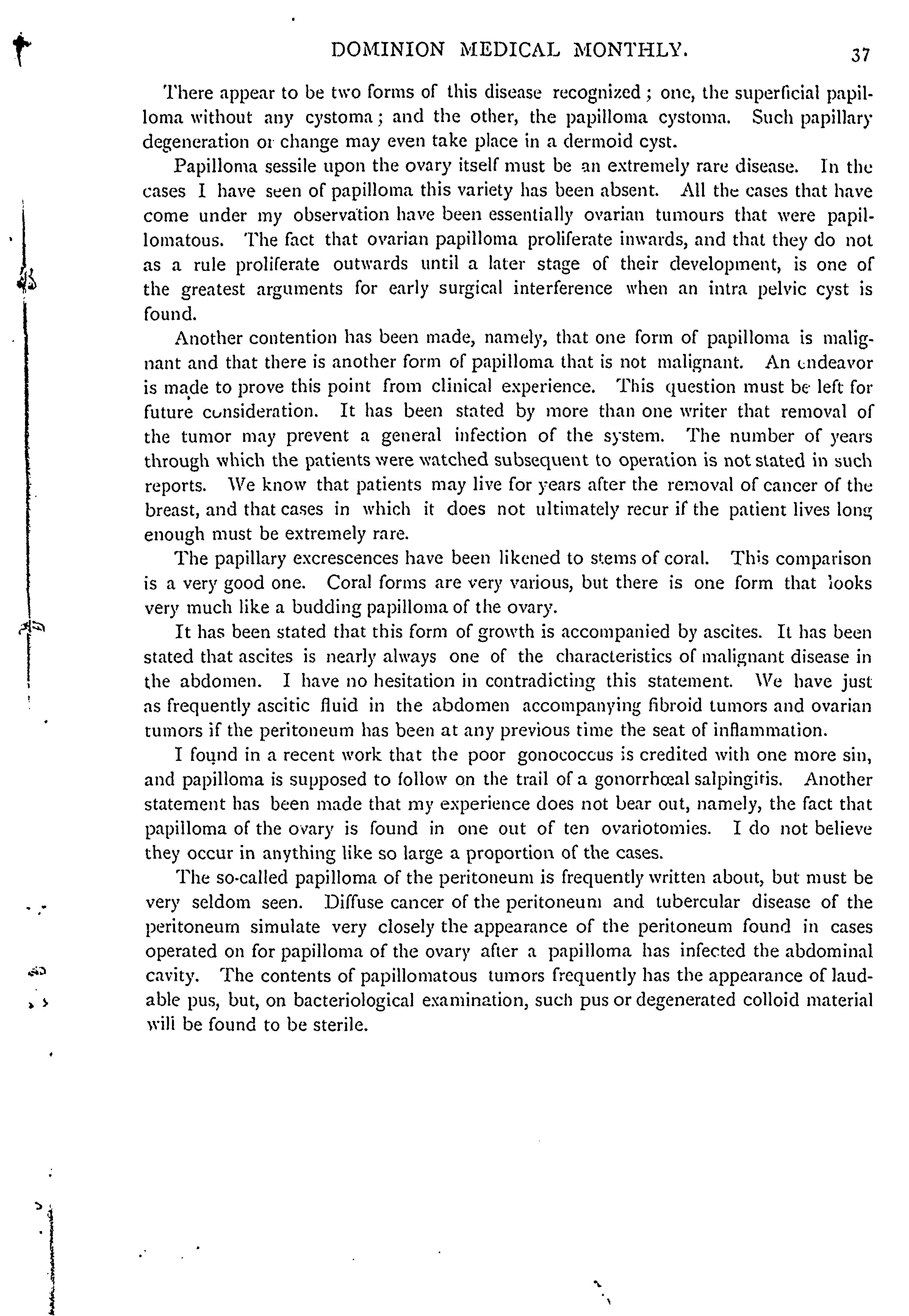 DOMINION MEDICAL MONTHLY. 37

There appear to be two forms of this disease recognized; one, the superficial papilloma without any cystoma; and the other, the papilloma cystoma. Such papillary degeneration or change may even take place in a dermoid cyst.

Papilloma sessile upon the ovary itself must be an extremely rare disease. In the cases I have seen of papilloma this variety has been absent. All the cases that have come under my observation have been essentially ovarian tumours that were papillomatous. The fact that ovarian papilloma proliferate inwards, and that they do not as a rule proliferate outwards until a later stage of their development, is one of the greatest arguments for early surgical interference when an intra pelvic cyst is found.

Another contention has been made, namely, that one form of papilloma is malignant and that there is another form of papilloma that is not malignant. An endeavor is made to prove this point from clinical experience. This question must be left for future consideration. It has been stated by more than one writer that removal of the tumor may prevent a general infection of the system. The number of years through which the patients were watched subsequent to operation is not stated in such reports. We know that patients may live for years after the removal of cancer of the breast, and that cases in which it does not ultimately recur if the patient lives long enough must be extremely rare.

The papillary excrescences have been likened to stems of coral. This comparison is a very good one. Coral forms are very various, but there is one form that looks very much like a budding papilloma of the ovary.

It has been stated that this form of growth is accompanied by ascites. It has been stated that ascites is nearly always one of the characteristics of malignant disease in the abdomen. I have no hesitation in contradicting this statement. We have just as frequently ascitic fluid in the abdomen accompanying fibroid tumors and ovarian tumors if the peritoneum has been at any previous time the seat of inflammation.

I found in a recent work that the poor gonococcus is credited with one more sin, and papilloma is supposed to follow on the trail of a gonorrhœal salpingitis. Another statement has been made that my experience does not bear out, namely, the fact that papilloma of the ovary is found in one out of ten ovariotomies. I do not believe they occur in anything like so large a proportion of the cases.

The so-called papilloma of the peritoneum is frequently written about, but must be very seldom seen. Diffuse cancer of the peritoneum and tubercular disease of the peritoneum simulate very closely the appearance of the peritoneum found in cases operated on for papilloma of the ovary after a papilloma has infected the abdominal cavity. The contents of papillomatous tumors frequently has the appearance of laudable pus, but, on bacteriological examination, such pus or degenerated colloid material will be found to be sterile.